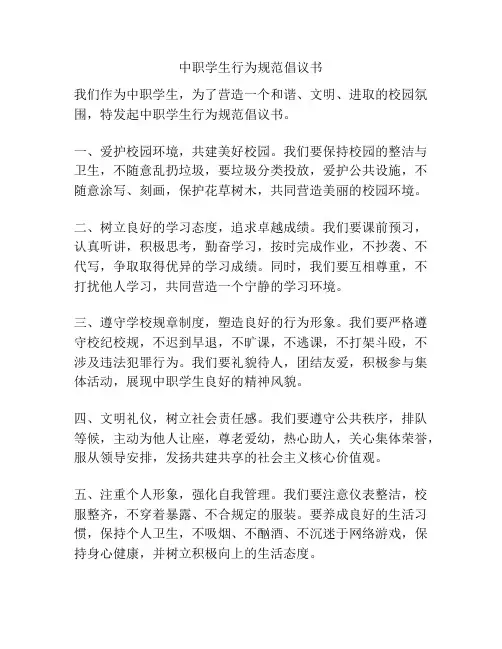 中职学生行为规范倡议书

我们作为中职学生，为了营造一个和谐、文明、进取的校园氛围，特发起中职学生行为规范倡议书。

一、爱护校园环境，共建美好校园。我们要保持校园的整洁与卫生，不随意乱扔垃圾，要垃圾分类投放，爱护公共设施，不随意涂写、刻画，保护花草树木，共同营造美丽的校园环境。

二、树立良好的学习态度，追求卓越成绩。我们要课前预习，认真听讲，积极思考，勤奋学习，按时完成作业，不抄袭、不代写，争取取得优异的学习成绩。同时，我们要互相尊重，不打扰他人学习，共同营造一个宁静的学习环境。

三、遵守学校规章制度，塑造良好的行为形象。我们要严格遵守校纪校规，不迟到早退，不旷课，不逃课，不打架斗殴，不涉及违法犯罪行为。我们要礼貌待人，团结友爱，积极参与集体活动，展现中职学生良好的精神风貌。

四、文明礼仪，树立社会责任感。我们要遵守公共秩序，排队等候，主动为他人让座，尊老爱幼，热心助人，关心集体荣誉，服从领导安排，发扬共建共享的社会主义核心价值观。

五、注重个人形象，强化自我管理。我们要注意仪表整洁，校服整齐，不穿着暴露、不合规定的服装。要养成良好的生活习惯，保持个人卫生，不吸烟、不酗酒、不沉迷于网络游戏，保持身心健康，并树立积极向上的生活态度。